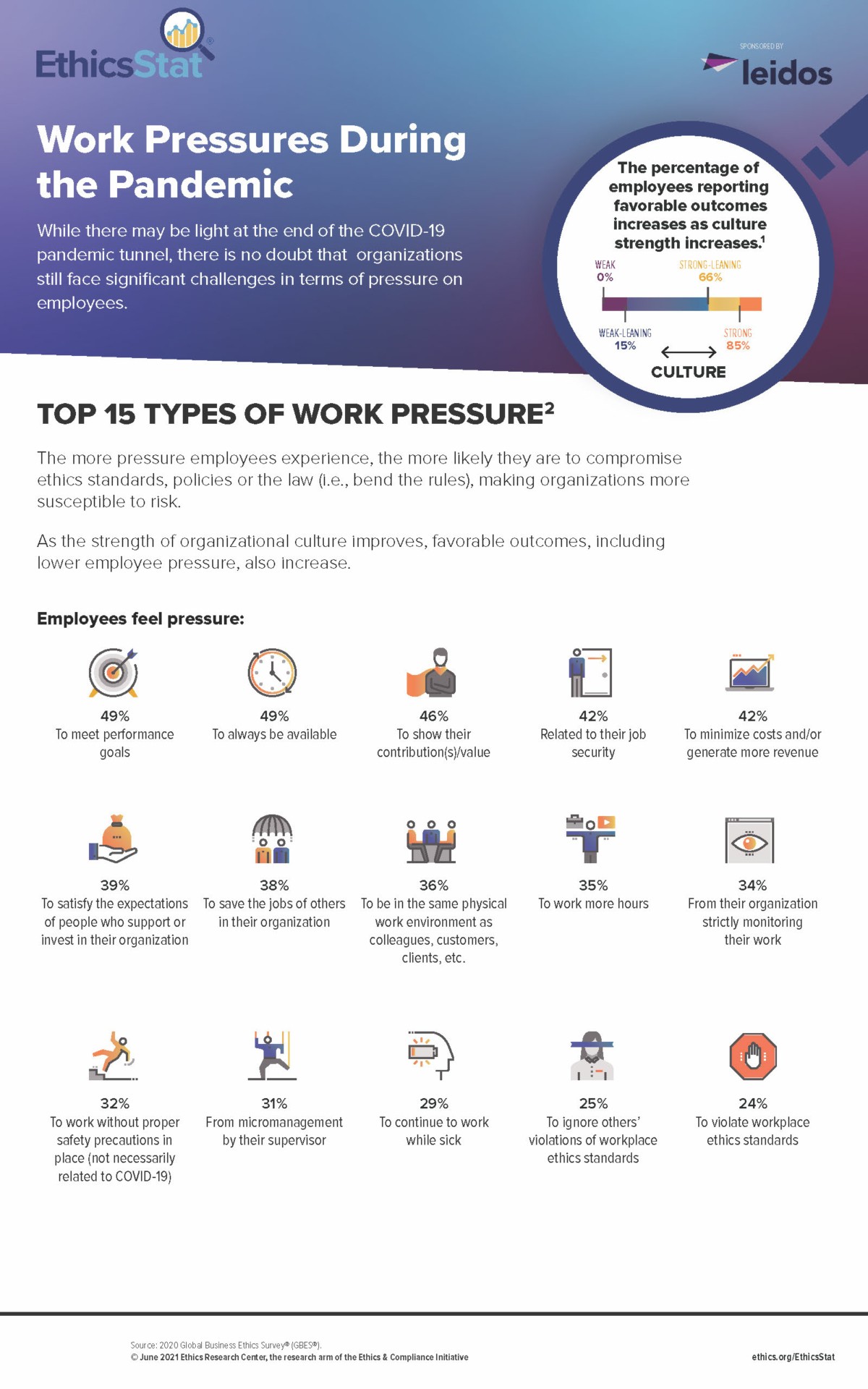 EthicsStat®

SPONSORED BY

leidos

Work Pressures During the Pandemic

While there may be light at the end of the COVID-19 pandemic tunnel, there is no doubt that organizations still face significant challenges in terms of pressure on employees.

The percentage of employees reporting favorable outcomes increases as culture strength increases.$^1$

WEAK 0%

STRONG-LEANING 66%

WEAK-LEANING 15%

STRONG 85%

CULTURE

TOP 15 TYPES OF WORK PRESSURE$^2$

The more pressure employees experience, the more likely they are to compromise ethics standards, policies or the law (i.e., bend the rules), making organizations more susceptible to risk.

As the strength of organizational culture improves, favorable outcomes, including lower employee pressure, also increase.

Employees feel pressure:

49%
To meet performance goals

49%
To always be available

46%
To show their contribution(s)/value

42%
Related to their job security

42%
To minimize costs and/or generate more revenue

39%
To satisfy the expectations of people who support or invest in their organization

38%
To save the jobs of others in their organization

36%
To be in the same physical work environment as colleagues, customers, clients, etc.

35%
To work more hours

34%
From their organization strictly monitoring their work

32%
To work without proper safety precautions in place (not necessarily related to COVID-19)

31%
From micromanagement by their supervisor

29%
To continue to work while sick

25%
To ignore others' violations of workplace ethics standards

24%
To violate workplace ethics standards

Source: 2020 Global Business Ethics Survey® (GBES®).
© June 2021 Ethics Research Center, the research arm of the Ethics & Compliance Initiative

ethics.org/EthicsStat